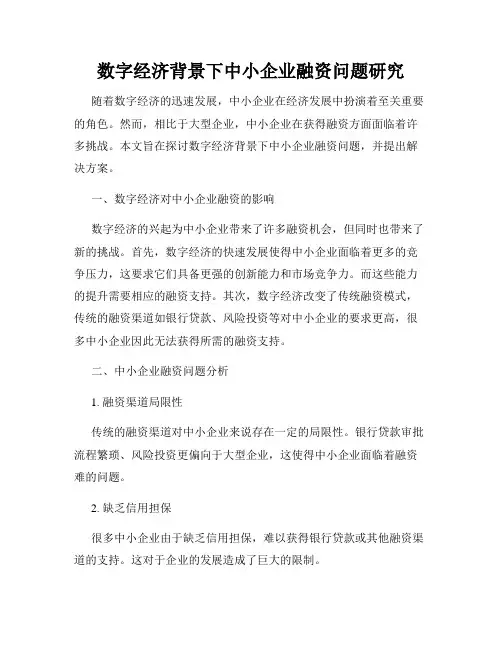 数字经济背景下中小企业融资问题研究

随着数字经济的迅速发展，中小企业在经济发展中扮演着至关重要的角色。然而，相比于大型企业，中小企业在获得融资方面面临着许多挑战。本文旨在探讨数字经济背景下中小企业融资问题，并提出解决方案。

一、数字经济对中小企业融资的影响

数字经济的兴起为中小企业带来了许多融资机会，但同时也带来了新的挑战。首先，数字经济的快速发展使得中小企业面临着更多的竞争压力，这要求它们具备更强的创新能力和市场竞争力。而这些能力的提升需要相应的融资支持。其次，数字经济改变了传统融资模式，传统的融资渠道如银行贷款、风险投资等对中小企业的要求更高，很多中小企业因此无法获得所需的融资支持。

二、中小企业融资问题分析

1. 融资渠道局限性

传统的融资渠道对中小企业来说存在一定的局限性。银行贷款审批流程繁琐、风险投资更偏向于大型企业，这使得中小企业面临着融资难的问题。

2. 缺乏信用担保

很多中小企业由于缺乏信用担保，难以获得银行贷款或其他融资渠道的支持。这对于企业的发展造成了巨大的限制。